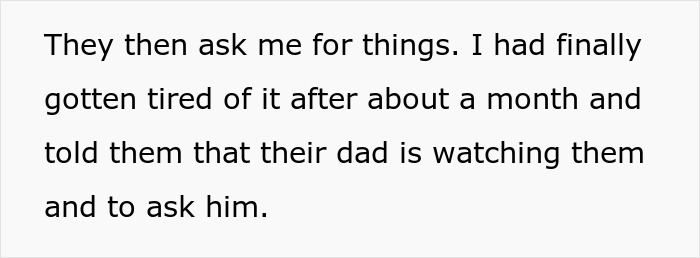 They then ask me for things. I had finally gotten tired of it after about a month and told them that their dad is watching them and to ask him.